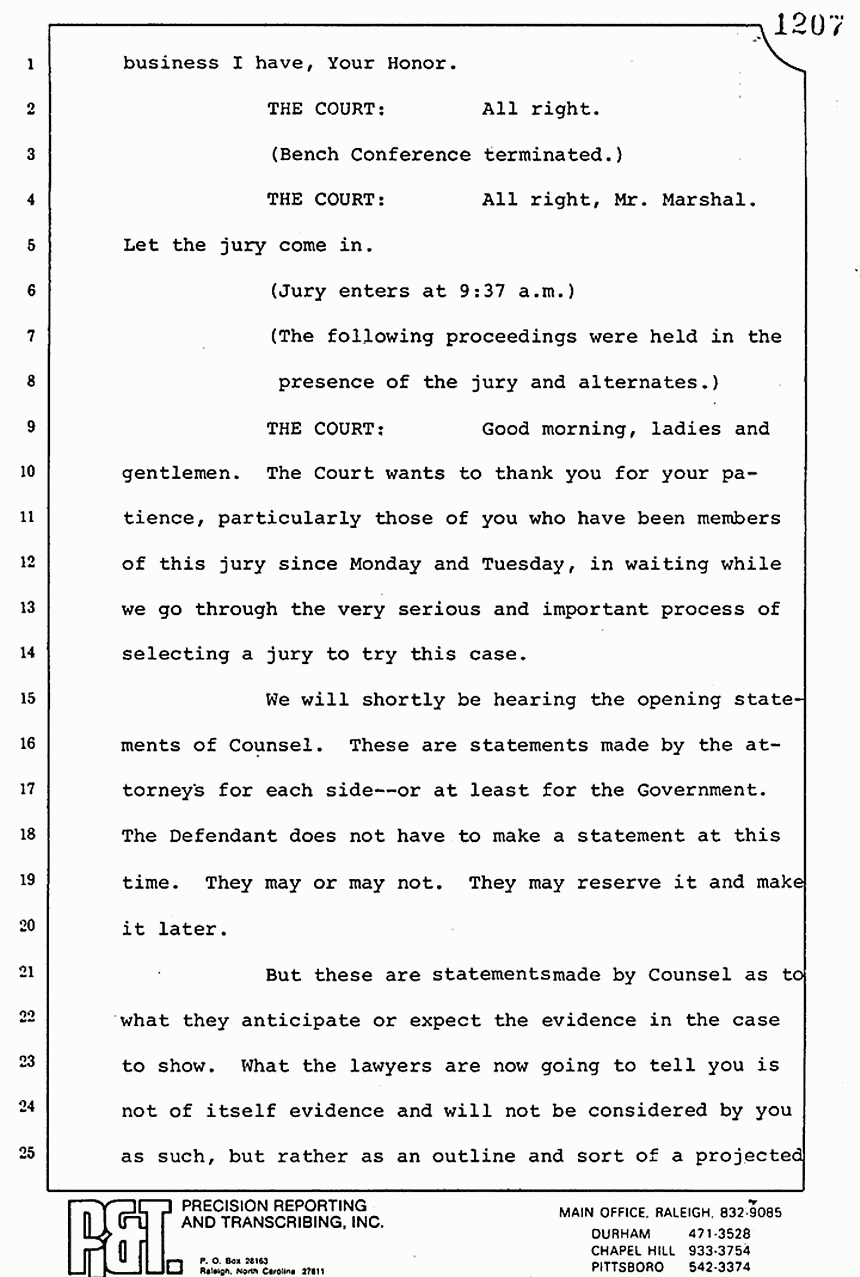 1207

1 business I have, Your Honor.

2 THE COURT: All right.

3 (Bench Conference terminated.)

4 THE COURT: All right, Mr. Marshal.

5 Let the jury come in.

6 (Jury enters at 9:37 a.m.)

7 (The following proceedings were held in the

8 presence of the jury and alternates.)

9 THE COURT: Good morning, ladies and

10 gentlemen. The Court wants to thank you for your pa-

11 tience, particularly those of you who have been members

12 of this jury since Monday and Tuesday, in waiting while

13 we go through the very serious and important process of

14 selecting a jury to try this case.

15 We will shortly be hearing the opening state-

16 ments of Counsel. These are statements made by the at-

17 torneys for each side--or at least for the Government.

18 The Defendant does not have to make a statement at this

19 time. They may or may not. They may reserve it and make

20 it later.

21 But these are statementsmade by Counsel as to

22 what they anticipate or expect the evidence in the case

23 to show. What the lawyers are now going to tell you is

24 not of itself evidence and will not be considered by you

25 as such, but rather as an outline and sort of a projected

P&T PRECISION REPORTING AND TRANSCRIBING, INC.
P. O. Box 28163
Raleigh, North Carolina 27611

MAIN OFFICE, RALEIGH, 832-9085
DURHAM 471-3528
CHAPEL HILL 933-3754
PITTSBORO 542-3374